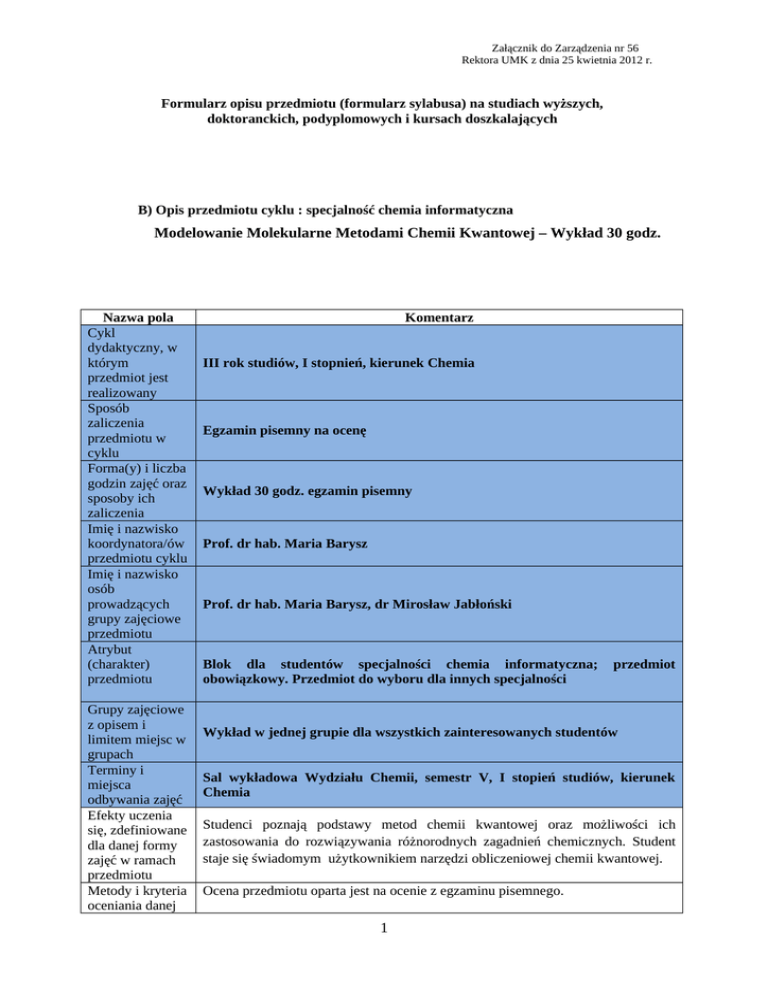 Załącznik do Zarządzenia nr 56
Rektora UMK z dnia 25 kwietnia 2012 r.

Formularz opisu przedmiotu (formularz sylabusa) na studiach wyższych, doktoranckich, podyplomowych i kursach doszkalających

B) Opis przedmiotu cyklu : specjalność chemia informatyczna

Modelowanie Molekularne Metodami Chemii Kwantowej – Wykład 30 godz.

| Nazwa pola | Komentarz |
|---|---|
| Cykl dydaktyczny, w którym przedmiot jest realizowany | III rok studiów, I stopnień, kierunek Chemia |
| Sposób zaliczenia przedmiotu w cyklu | Egzamin pisemny na ocenę |
| Forma(y) i liczba godzin zajęć oraz sposoby ich zaliczenia | Wykład 30 godz. egzamin pisemny |
| Imię i nazwisko koordynatora/ów przedmiotu cyklu | Prof. dr hab. Maria Barysz |
| Imię i nazwisko osób prowadzących grupy zajęciowe przedmiotu | Prof. dr hab. Maria Barysz, dr Mirosław Jabłoński |
| Atrybut (charakter) przedmiotu | Blok dla studentów specjalności chemia informatyczna; przedmiot obowiązkowy. Przedmiot do wyboru dla innych specjalności |
| Grupy zajęciowe z opisem i limitem miejsc w grupach | Wykład w jednej grupie dla wszystkich zainteresowanych studentów |
| Terminy i miejsca odbywania zajęć | Sal wykładowa Wydziału Chemii, semestr V, I stopień studiów, kierunek Chemia |
| Efekty uczenia się, zdefiniowane dla danej formy zajęć w ramach przedmiotu | Studenci poznają podstawy metod chemii kwantowej oraz możliwości ich zastosowania do rozwiązywania różnorodnych zagadnień chemicznych. Student staje się świadomym użytkownikiem narzędzi obliczeniowej chemii kwantowej. |
| Metody i kryteria oceniania danej | Ocena przedmiotu oparta jest na ocenie z egzaminu pisemnego. |

1